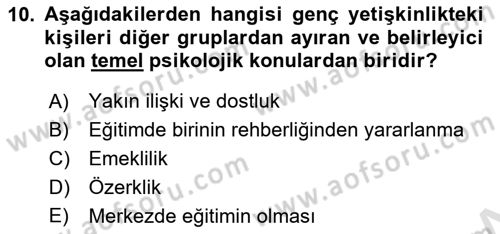 10. Aşağıdakilerden hangisi genç yetişkinlikteki kişileri diğer gruplardan ayıran ve belirleyici olan temel psikolojik konulardan biridir?

A) Yakın ilişki ve dostluk
B) Eğitimde birinin rehberliğinden yararlanma
C) Emeklilik
D) Özerklik
E) Merkezde eğitimin olması

www.aofsoru.com